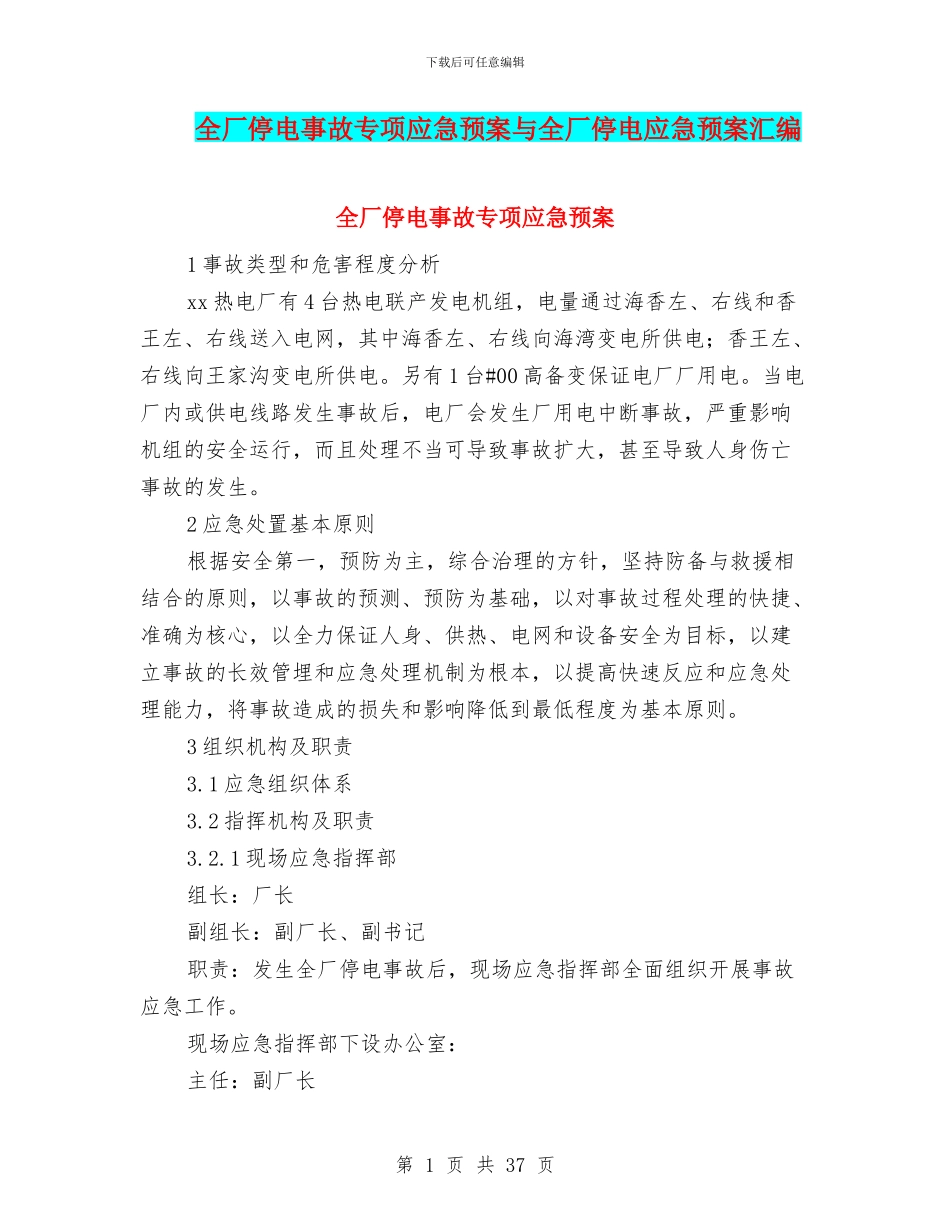 下载后可任意编辑

全厂停电事故专项应急预案与全厂停电应急预案汇编

全厂停电事故专项应急预案

1事故类型和危害程度分析

xx热电厂有4台热电联产发电机组，电量通过海香左、右线和香王左、右线送入电网，其中海香左、右线向海湾变电所供电；香王左、右线向王家沟变电所供电。另有1台#00高备变保证电厂厂用电。当电厂内或供电线路发生事故后，电厂会发生厂用电中断事故，严重影响机组的安全运行，而且处理不当可导致事故扩大，甚至导致人身伤亡事故的发生。

2应急处置基本原则

根据安全第一，预防为主，综合治理的方针，坚持防备与救援相结合的原则，以事故的预测、预防为基础，以对事故过程处理的快捷、准确为核心，以全力保证人身、供热、电网和设备安全为目标，以建立事故的长效管理和应急处理机制为根本，以提高快速反应和应急处理能力，将事故造成的损失和影响降低到最低程度为基本原则。

3组织机构及职责

3.1应急组织体系

3.2指挥机构及职责

3.2.1现场应急指挥部

组长：厂长

副组长：副厂长、副书记

职责：发生全厂停电事故后，现场应急指挥部全面组织开展事故应急工作。

现场应急指挥部下设办公室：

主任：副厂长

第 1 页 共 37 页